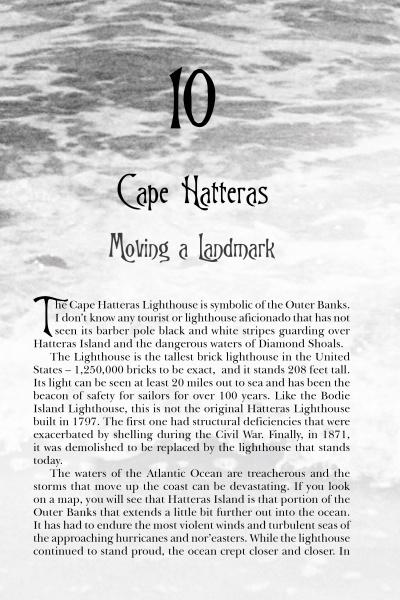 10

Cape Hatteras

Moving a Landmark

The Cape Hatteras Lighthouse is symbolic of the Outer Banks. I don't know any tourist or lighthouse aficionado that has not seen its barber pole black and white stripes guarding over Hatteras Island and the dangerous waters of Diamond Shoals.

The Lighthouse is the tallest brick lighthouse in the United States – 1,250,000 bricks to be exact, and it stands 208 feet tall. Its light can be seen at least 20 miles out to sea and has been the beacon of safety for sailors for over 100 years. Like the Bodie Island Lighthouse, this is not the original Hatteras Lighthouse built in 1797. The first one had structural deficiencies that were exacerbated by shelling during the Civil War. Finally, in 1871, it was demolished to be replaced by the lighthouse that stands today.

The waters of the Atlantic Ocean are treacherous and the storms that move up the coast can be devastating. If you look on a map, you will see that Hatteras Island is that portion of the Outer Banks that extends a little bit further out into the ocean. It has had to endure the most violent winds and turbulent seas of the approaching hurricanes and nor'easters. While the lighthouse continued to stand proud, the ocean crept closer and closer. In